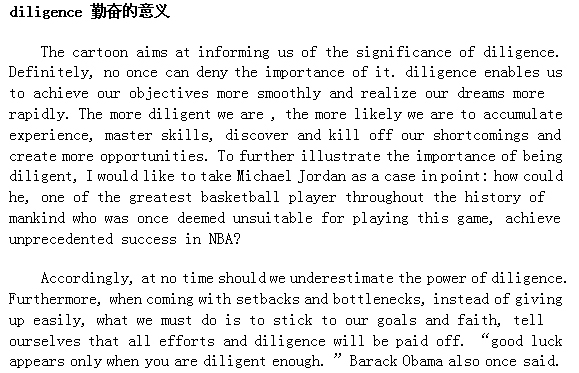 diligence 勤奋的意义

The cartoon aims at informing us of the significance of diligence. Definitely, no once can deny the importance of it. diligence enables us to achieve our objectives more smoothly and realize our dreams more rapidly. The more diligent we are , the more likely we are to accumulate experience, master skills, discover and kill off our shortcomings and create more opportunities. To further illustrate the importance of being diligent, I would like to take Michael Jordan as a case in point: how could he, one of the greatest basketball player throughout the history of mankind who was once deemed unsuitable for playing this game, achieve unprecedented success in NBA?

Accordingly, at no time should we underestimate the power of diligence. Furthermore, when coming with setbacks and bottlenecks, instead of giving up easily, what we must do is to stick to our goals and faith, tell ourselves that all efforts and diligence will be paid off. “good luck appears only when you are diligent enough. ” Barack Obama also once said.